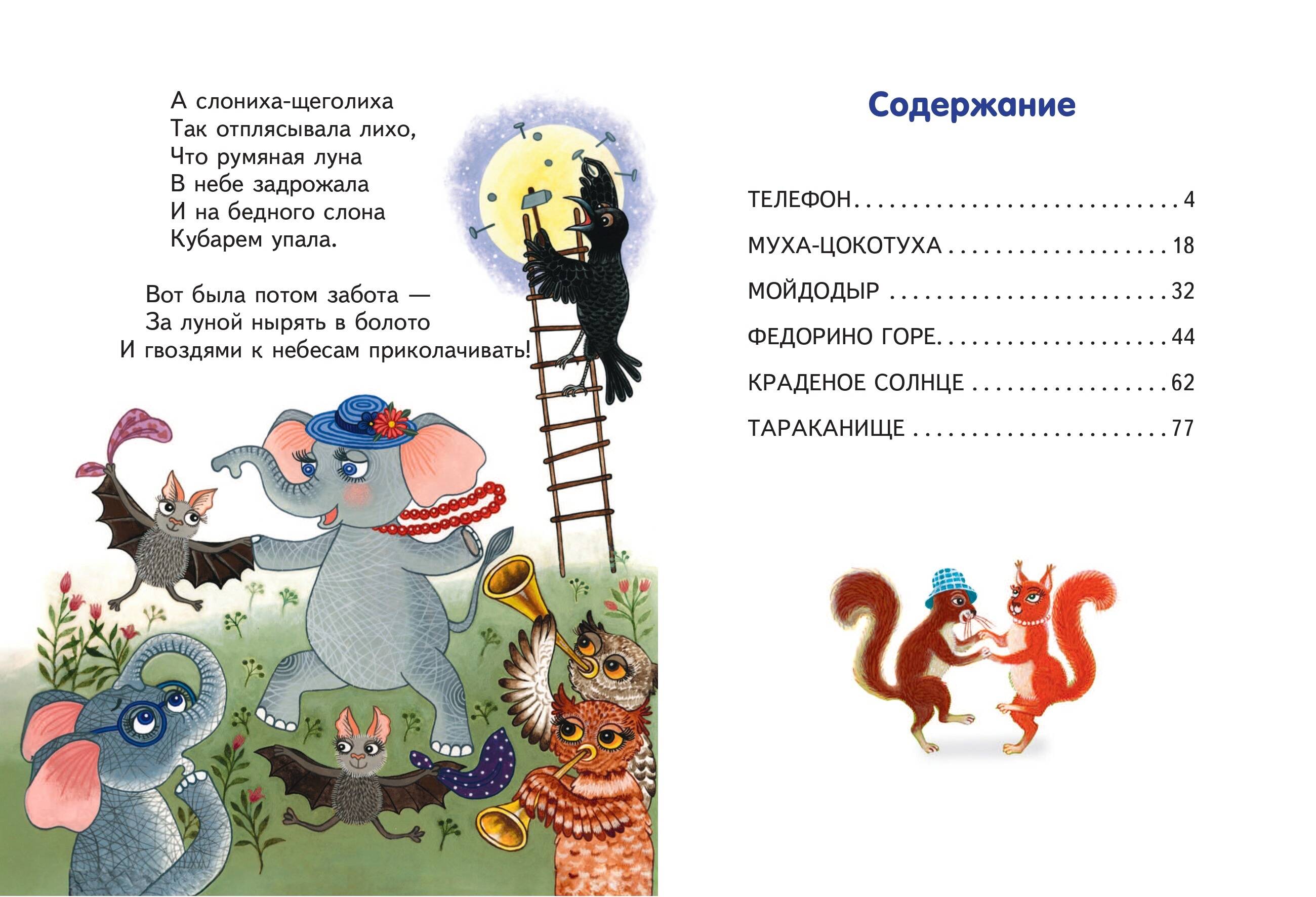 А слониха-щеголиха
Так отплясывала лихо,
Что румяная луна
В небе задрожала
И на бедного слона
Кубарем упала.

Вот была потом забота —
За луной нырять в болото
И гвоздями к небесам приколачивать!

Содержание

ТЕЛЕФОН 4
МУХА-ЦОКОТУХА 18
МОЙДОДЫР 32
ФЕДОРИНО ГОРЕ 44
КРАДЕНОЕ СОЛНЦЕ 62
ТАРАКАНИЩЕ 77